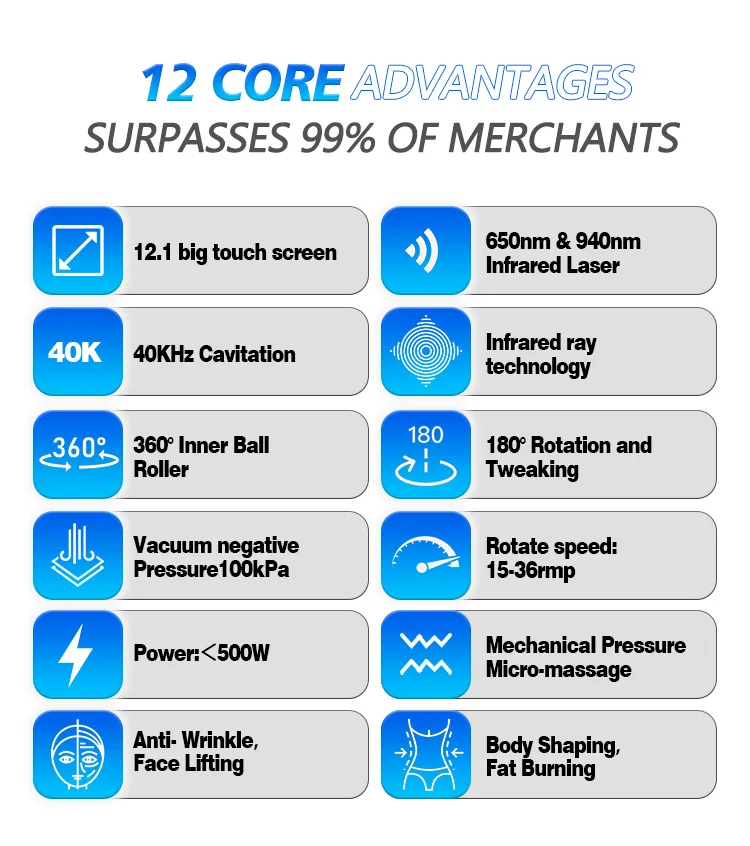 12 CORE ADVANTAGES
SURPASSES 99% OF MERCHANTS

12.1 big touch screen

40K
40KHz Cavitation

360°
360° Inner Ball Roller

Vacuum negative Pressure100kPa

Power:<500W

Anti- Wrinkle, Face Lifting

650nm & 940nm Infrared Laser

Infrared ray technology

180
180° Rotation and Tweaking

Rotate speed: 15-36rmp

Mechanical Pressure Micro-massage

Body Shaping, Fat Burning